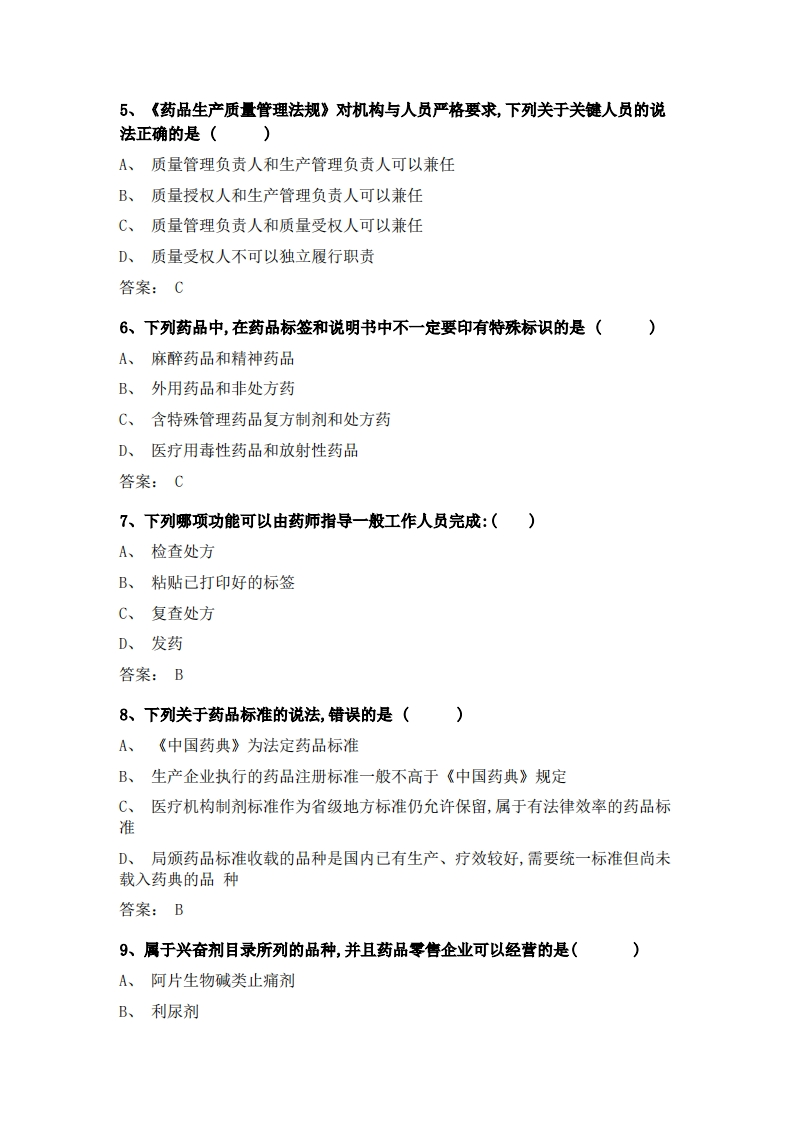 5、《药品生产质量管理法规》对机构与人员严格要求,下列关于关键人员的说法正确的是（　　）

A、 质量管理负责人和生产管理负责人可以兼任

B、 质量授权人和生产管理负责人可以兼任

C、 质量管理负责人和质量受权人可以兼任

D、 质量受权人不可以独立履行职责

答案： C

6、下列药品中,在药品标签和说明书中不一定要印有特殊标识的是（　　）

A、 麻醉药品和精神药品

B、 外用药品和非处方药

C、 含特殊管理药品复方制剂和处方药

D、 医疗用毒性药品和放射性药品

答案： C

7、下列哪项功能可以由药师指导一般工作人员完成:（　）

A、 检查处方

B、 粘贴已打印好的标签

C、 复查处方

D、 发药

答案： B

8、下列关于药品标准的说法,错误的是（　　）

A、 《中国药典》为法定药品标准

B、 生产企业执行的药品注册标准一般不高于《中国药典》规定

C、 医疗机构制剂标准作为省级地方标准仍允许保留,属于有法律效率的药品标准

D、 局颁药品标准收载的品种是国内已有生产、疗效较好,需要统一标准但尚未载入药典的品 种

答案： B

9、属于兴奋剂目录所列的品种,并且药品零售企业可以经营的是(　　)

A、 阿片生物碱类止痛剂

B、 利尿剂